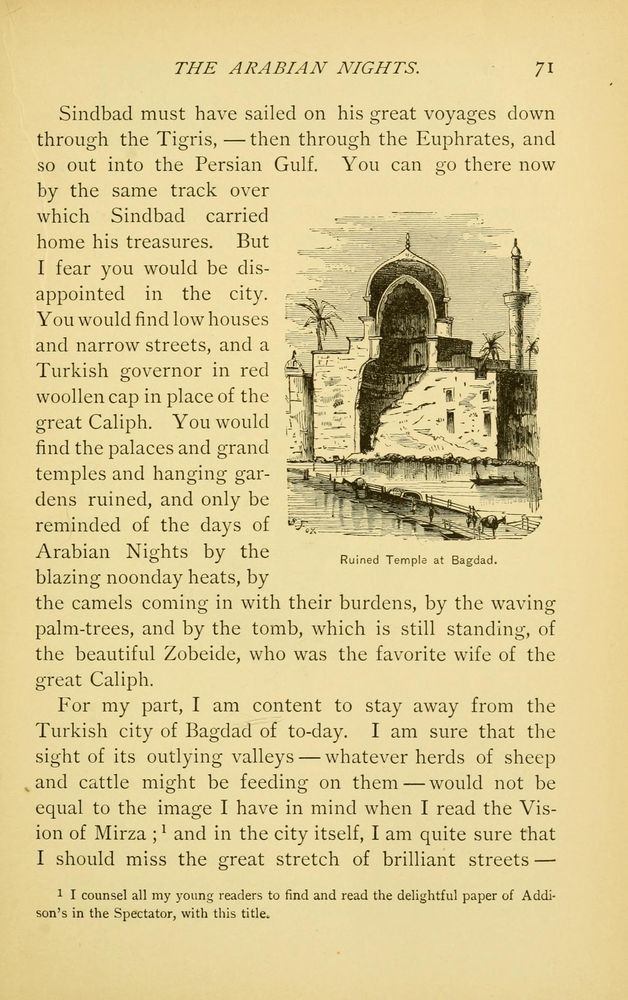 THE ARABIAN NIGHTS. 71

Sindbad must have sailed on his great voyages down through the Tigris, — then through the Euphrates, and so out into the Persian Gulf. You can go there now by the same track over which Sindbad carried home his treasures. But I fear you would be disappointed in the city. You would find low houses and narrow streets, and a Turkish governor in red woollen cap in place of the great Caliph. You would find the palaces and grand temples and hanging gardens ruined, and only be reminded of the days of Arabian Nights by the blazing noonday heats, by the camels coming in with their burdens, by the waving palm-trees, and by the tomb, which is still standing, of the beautiful Zobeide, who was the favorite wife of the great Caliph.

Ruined Temple at Bagdad.

For my part, I am content to stay away from the Turkish city of Bagdad of to-day. I am sure that the sight of its outlying valleys — whatever herds of sheep and cattle might be feeding on them — would not be equal to the image I have in mind when I read the Vision of Mirza ;$^1$ and in the city itself, I am quite sure that I should miss the great stretch of brilliant streets —

$^1$ I counsel all my young readers to find and read the delightful paper of Addison's in the Spectator, with this title.